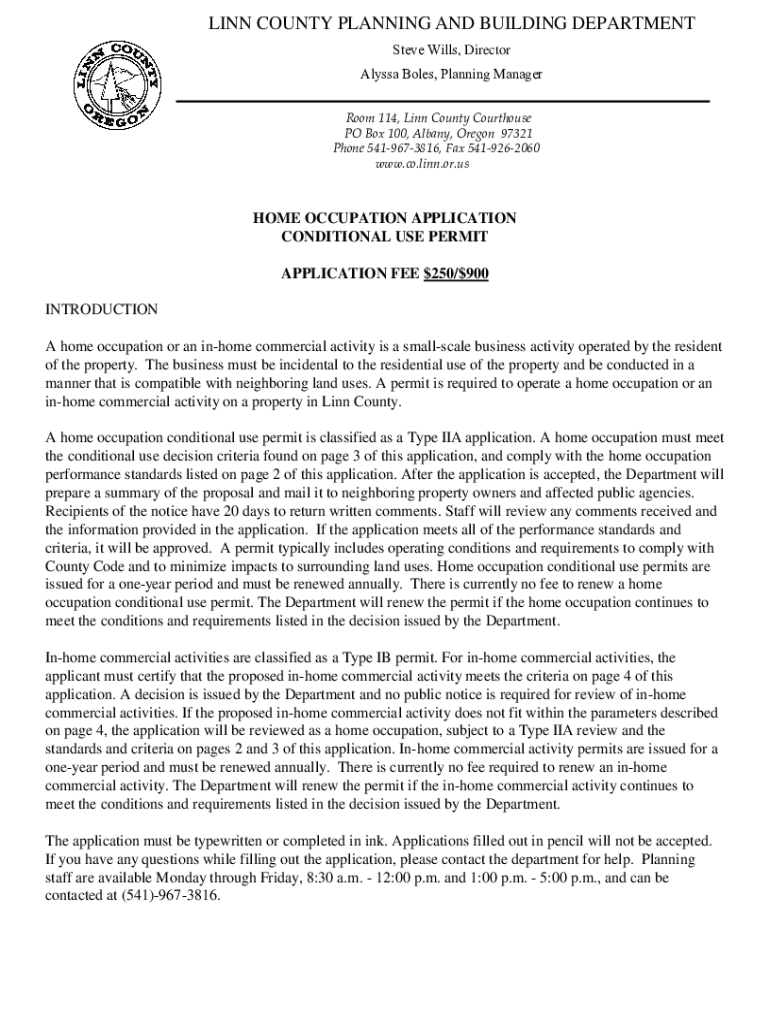 LINN COUNTY OREGON

LINN COUNTY PLANNING AND BUILDING DEPARTMENT
Steve Wills, Director
Alyssa Boles, Planning Manager

Room 114, Linn County Courthouse
PO Box 100, Albany, Oregon 97321
Phone 541-967-3816, Fax 541-926-2060
www.co.linn.or.us

HOME OCCUPATION APPLICATION
CONDITIONAL USE PERMIT

APPLICATION FEE $250/$900

INTRODUCTION

A home occupation or an in-home commercial activity is a small-scale business activity operated by the resident of the property. The business must be incidental to the residential use of the property and be conducted in a manner that is compatible with neighboring land uses. A permit is required to operate a home occupation or an in-home commercial activity on a property in Linn County.

A home occupation conditional use permit is classified as a Type IIA application. A home occupation must meet the conditional use decision criteria found on page 3 of this application, and comply with the home occupation performance standards listed on page 2 of this application. After the application is accepted, the Department will prepare a summary of the proposal and mail it to neighboring property owners and affected public agencies. Recipients of the notice have 20 days to return written comments. Staff will review any comments received and the information provided in the application. If the application meets all of the performance standards and criteria, it will be approved. A permit typically includes operating conditions and requirements to comply with County Code and to minimize impacts to surrounding land uses. Home occupation conditional use permits are issued for a one-year period and must be renewed annually. There is currently no fee to renew a home occupation conditional use permit. The Department will renew the permit if the home occupation continues to meet the conditions and requirements listed in the decision issued by the Department.

In-home commercial activities are classified as a Type IB permit. For in-home commercial activities, the applicant must certify that the proposed in-home commercial activity meets the criteria on page 4 of this application. A decision is issued by the Department and no public notice is required for review of in-home commercial activities. If the proposed in-home commercial activity does not fit within the parameters described on page 4, the application will be reviewed as a home occupation, subject to a Type IIA review and the standards and criteria on pages 2 and 3 of this application. In-home commercial activity permits are issued for a one-year period and must be renewed annually. There is currently no fee required to renew an in-home commercial activity. The Department will renew the permit if the in-home commercial activity continues to meet the conditions and requirements listed in the decision issued by the Department.

The application must be typewritten or completed in ink. Applications filled out in pencil will not be accepted. If you have any questions while filling out the application, please contact the department for help. Planning staff are available Monday through Friday, 8:30 a.m. - 12:00 p.m. and 1:00 p.m. - 5:00 p.m., and can be contacted at (541)-967-3816.